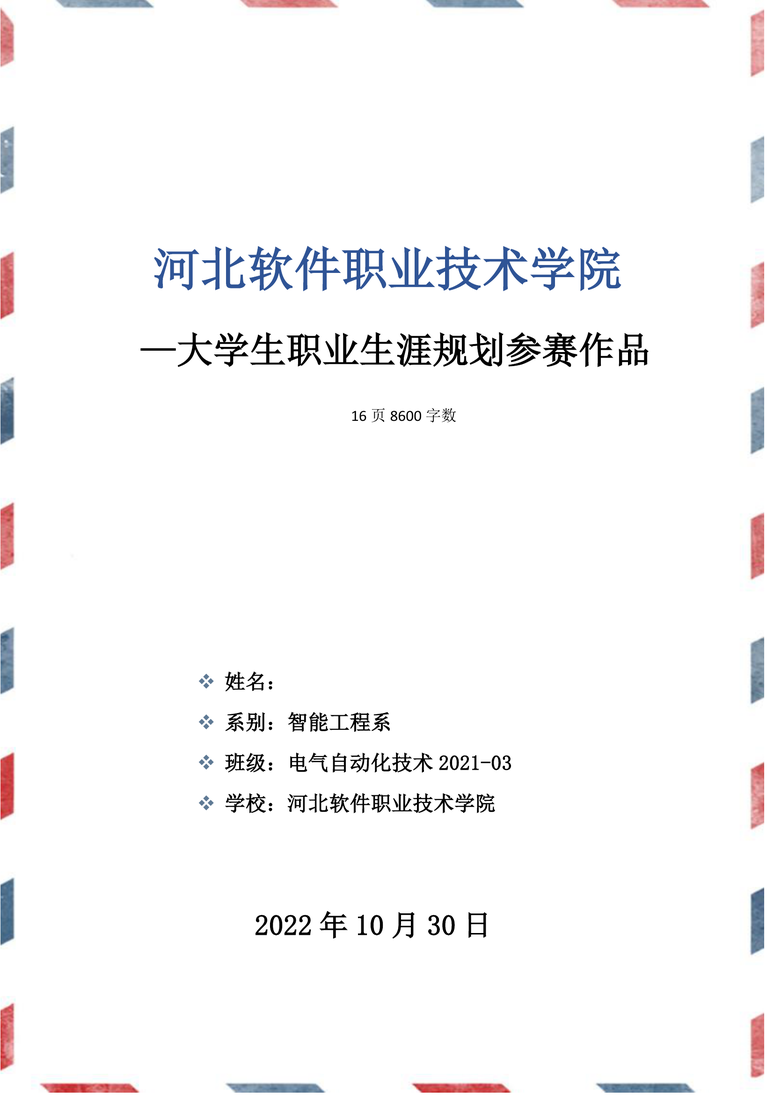 河北软件职业技术学院

—大学生职业生涯规划参赛作品

16 页 8600 字数

❖ 姓名：

❖ 系别：智能工程系

❖ 班级：电气自动化技术 2021-03

❖ 学校：河北软件职业技术学院

2022 年 10 月 30 日